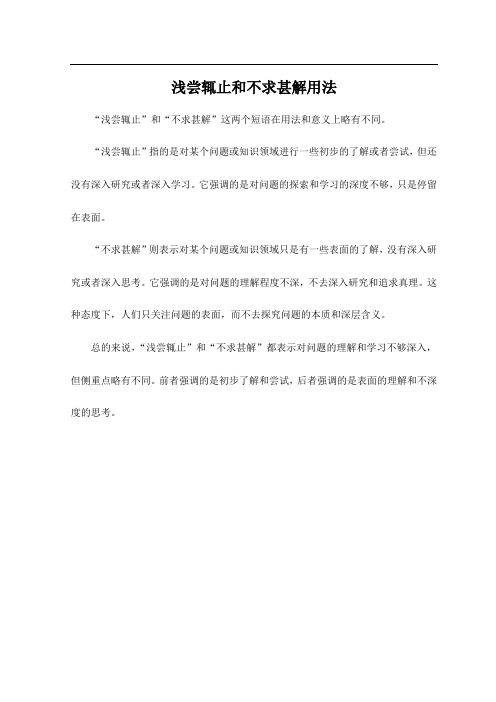 浅尝辄止和不求甚解用法

“浅尝辄止”和“不求甚解”这两个短语在用法和意义上略有不同。

“浅尝辄止”指的是对某个问题或知识领域进行一些初步的了解或者尝试，但还没有深入研究或者深入学习。它强调的是对问题的探索和学习的深度不够，只是停留在表面。

“不求甚解”则表示对某个问题或知识领域只是有一些表面的了解，没有深入研究或者深入思考。它强调的是对问题的理解程度不深，不去深入研究和追求真理。这种态度下，人们只关注问题的表面，而不去探究问题的本质和深层含义。

总的来说，“浅尝辄止”和“不求甚解”都表示对问题的理解和学习不够深入，但侧重点略有不同。前者强调的是初步了解和尝试，后者强调的是表面的理解和不深度的思考。